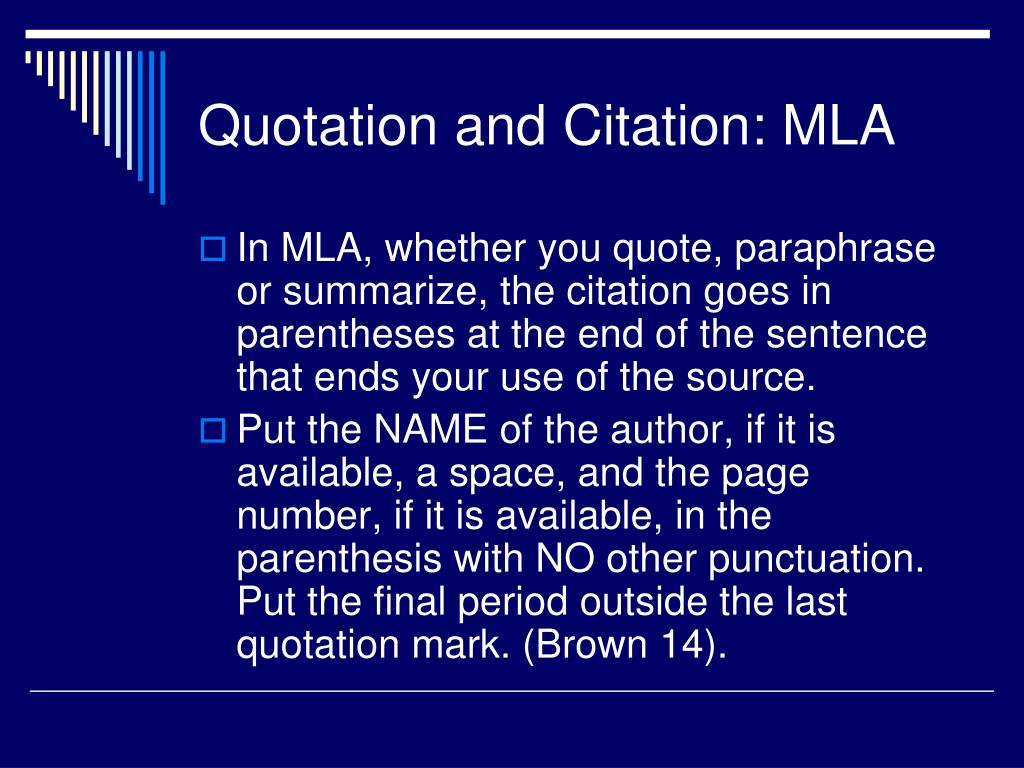 Quotation and Citation: MLA

In MLA, whether you quote, paraphrase or summarize, the citation goes in parentheses at the end of the sentence that ends your use of the source.

Put the NAME of the author, if it is available, a space, and the page number, if it is available, in the parenthesis with NO other punctuation. Put the final period outside the last quotation mark. (Brown 14).